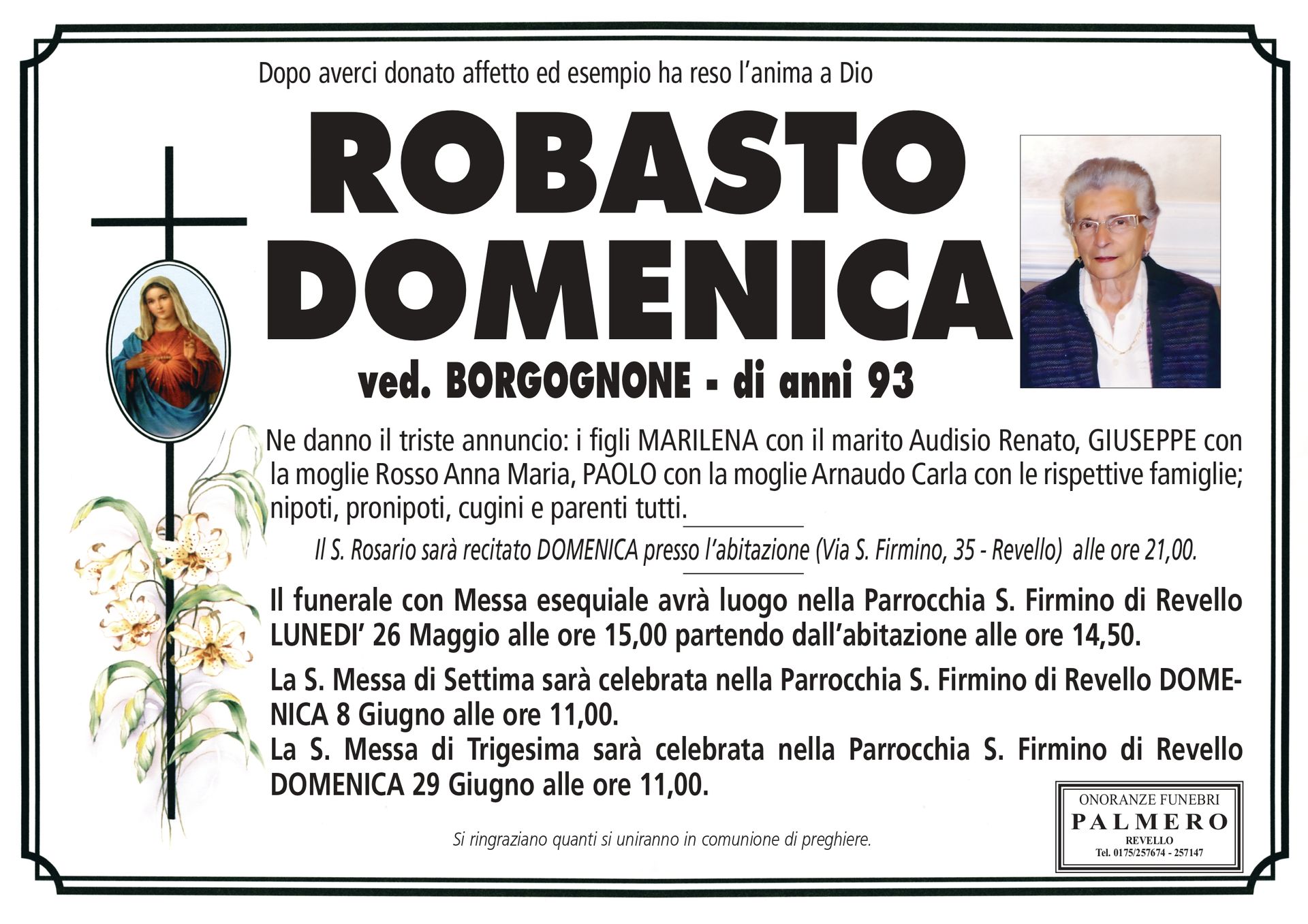 Dopo averci donato affetto ed esempio ha reso l'anima a Dio

ROBASTO
DOMENICA

ved. BORGOGNONE - di anni 93

Ne danno il triste annuncio: i figli MARILENA con il marito Audisio Renato, GIUSEPPE con la moglie Rosso Anna Maria, PAOLO con la moglie Arnaudo Carla con le rispettive famiglie; nipoti, pronipoti, cugini e parenti tutti.

Il S. Rosario sarà recitato DOMENICA presso l'abitazione (Via S. Firmino, 35 - Revello) alle ore 21,00.

Il funerale con Messa esequiale avrà luogo nella Parrocchia S. Firmino di Revello LUNEDI' 26 Maggio alle ore 15,00 partendo dall'abitazione alle ore 14,50.

La S. Messa di Settima sarà celebrata nella Parrocchia S. Firmino di Revello DOMENICA 8 Giugno alle ore 11,00.
La S. Messa di Trigesima sarà celebrata nella Parrocchia S. Firmino di Revello DOMENICA 29 Giugno alle ore 11,00.

Si ringraziano quanti si uniranno in comunione di preghiere.

ONORANZE FUNEBRI
PALMERO
REVELLO
Tel. 0175/257674 - 257147